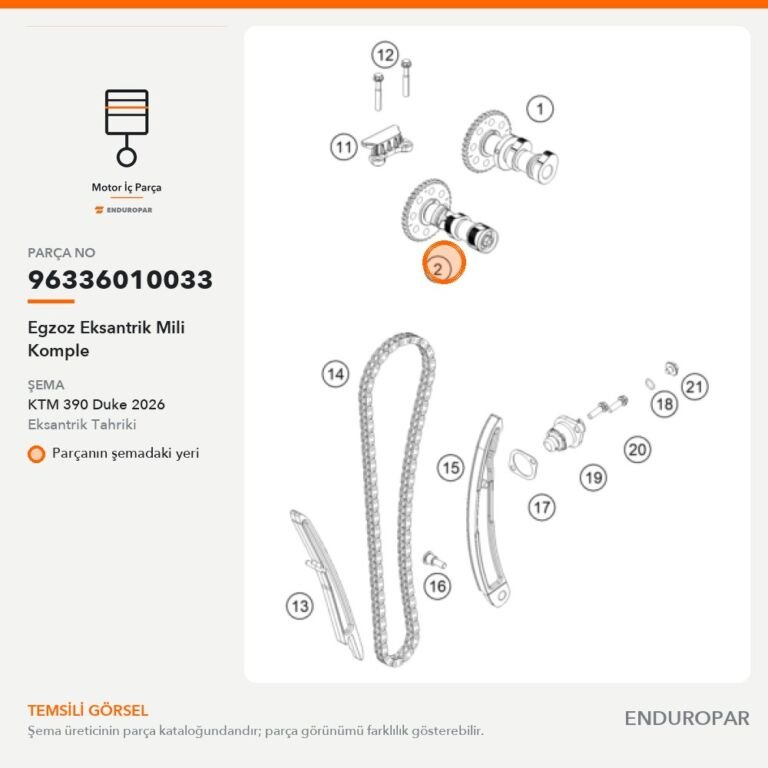 Motor İç Parça
ENDUROPAR

PARÇA NO
96336010033

Egzoz Eksantrik Mili Komple

ŞEMA
KTM 390 Duke 2026
Eksantrik Tahriki

Parçanın şemadaki yeri

12
1
11
2
14
21
18
20
15
19
17
16
13

TEMSİLİ GÖRSEL
Şema üreticinin parça kataloğundandır; parça görünümü farklılık gösterebilir.

ENDUROPAR